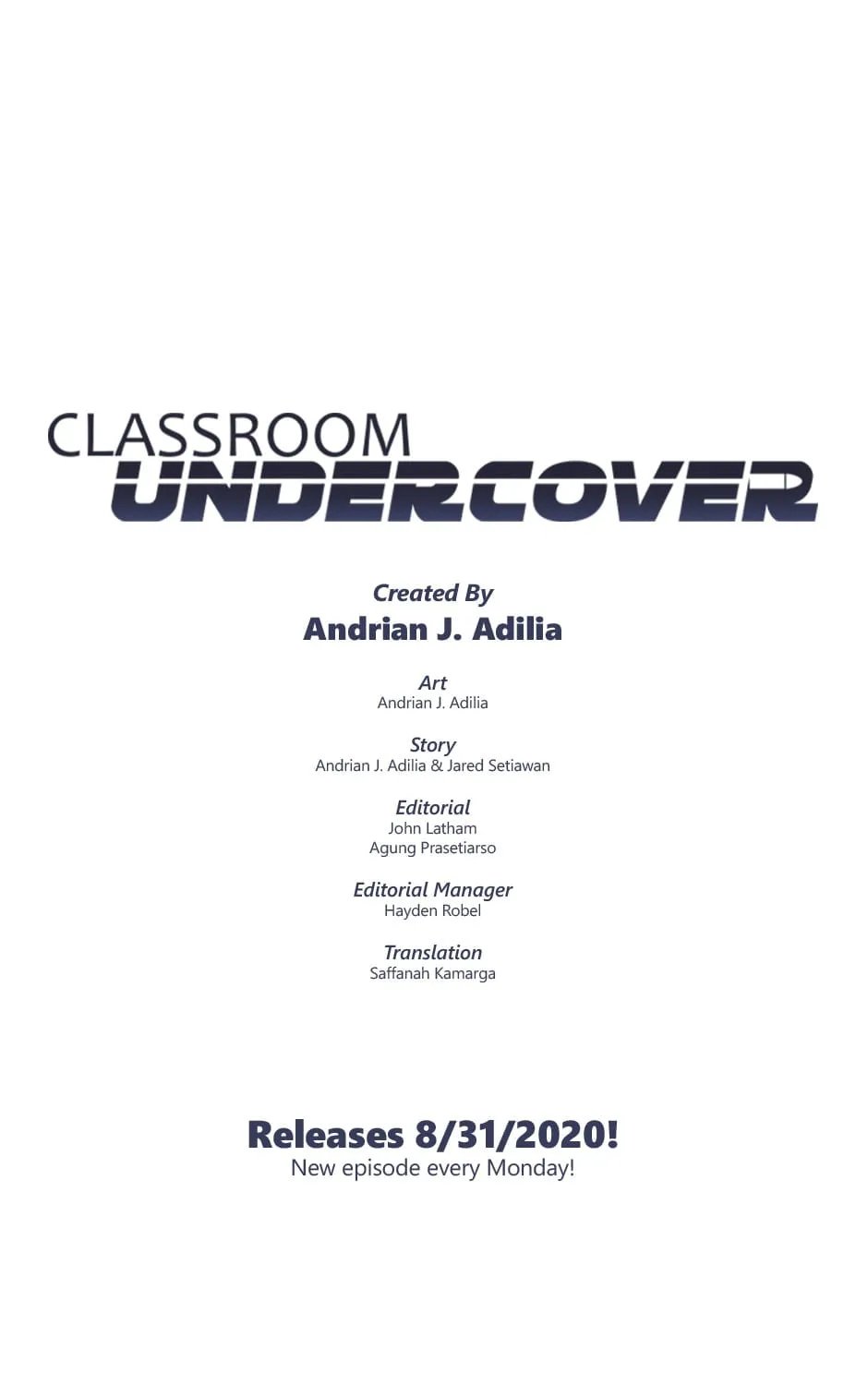 CLASSROOM
UNDERCOVER

Created By
Andrian J. Adilia

Art
Andrian J. Adilia

Story
Andrian J. Adilia & Jared Setiawan

Editorial
John Latham
Agung Prasetiarso

Editorial Manager
Hayden Robel

Translation
Saffanah Kamarga

Releases 8/31/2020!
New episode every Monday!